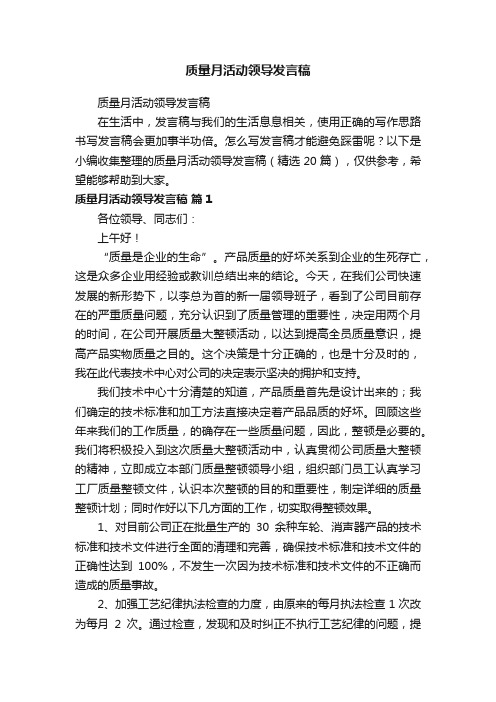 质量月活动领导发言稿

质量月活动领导发言稿

在生活中，发言稿与我们的生活息息相关，使用正确的写作思路书写发言稿会更加事半功倍。怎么写发言稿才能避免踩雷呢？以下是小编收集整理的质量月活动领导发言稿（精选 20 篇），仅供参考，希望能够帮助到大家。

质量月活动领导发言稿 篇 1

各位领导、同志们：

上午好！

“质量是企业的生命”。产品质量的好坏关系到企业的生死存亡，这是众多企业用经验或教训总结出来的结论。今天，在我们公司快速发展的新形势下，以李总为首的新一届领导班子，看到了公司目前存在的严重质量问题，充分认识到了质量管理的重要性，决定用两个月的时间，在公司开展质量大整顿活动，以达到提高全员质量意识，提高产品实物质量之目的。这个决策是十分正确的，也是十分及时的，我在此代表技术中心对公司的决定表示坚决的拥护和支持。

我们技术中心十分清楚的知道，产品质量首先是设计出来的；我们确定的技术标准和加工方法直接决定着产品品质的好坏。回顾这些年来我们的工作质量，的确存在一些质量问题，因此，整顿是必要的。我们将积极投入到这次质量大整顿活动中，认真贯彻公司质量大整顿的精神，立即成立本部门质量整顿领导小组，组织部门员工认真学习工厂质量整顿文件，认识本次整顿的目的和重要性，制定详细的质量整顿计划；同时作好以下几方面的工作，切实取得整顿效果。

1、对目前公司正在批量生产的 30 余种车轮、消声器产品的技术标准和技术文件进行全面的清理和完善，确保技术标准和技术文件的正确性达到 100%，不发生一次因为技术标准和技术文件的不正确而造成的质量事故。

2、加强工艺纪律执法检查的力度，由原来的每月执法检查 1 次改为每月 2 次。通过检查，发现和及时纠正不执行工艺纪律的问题，提